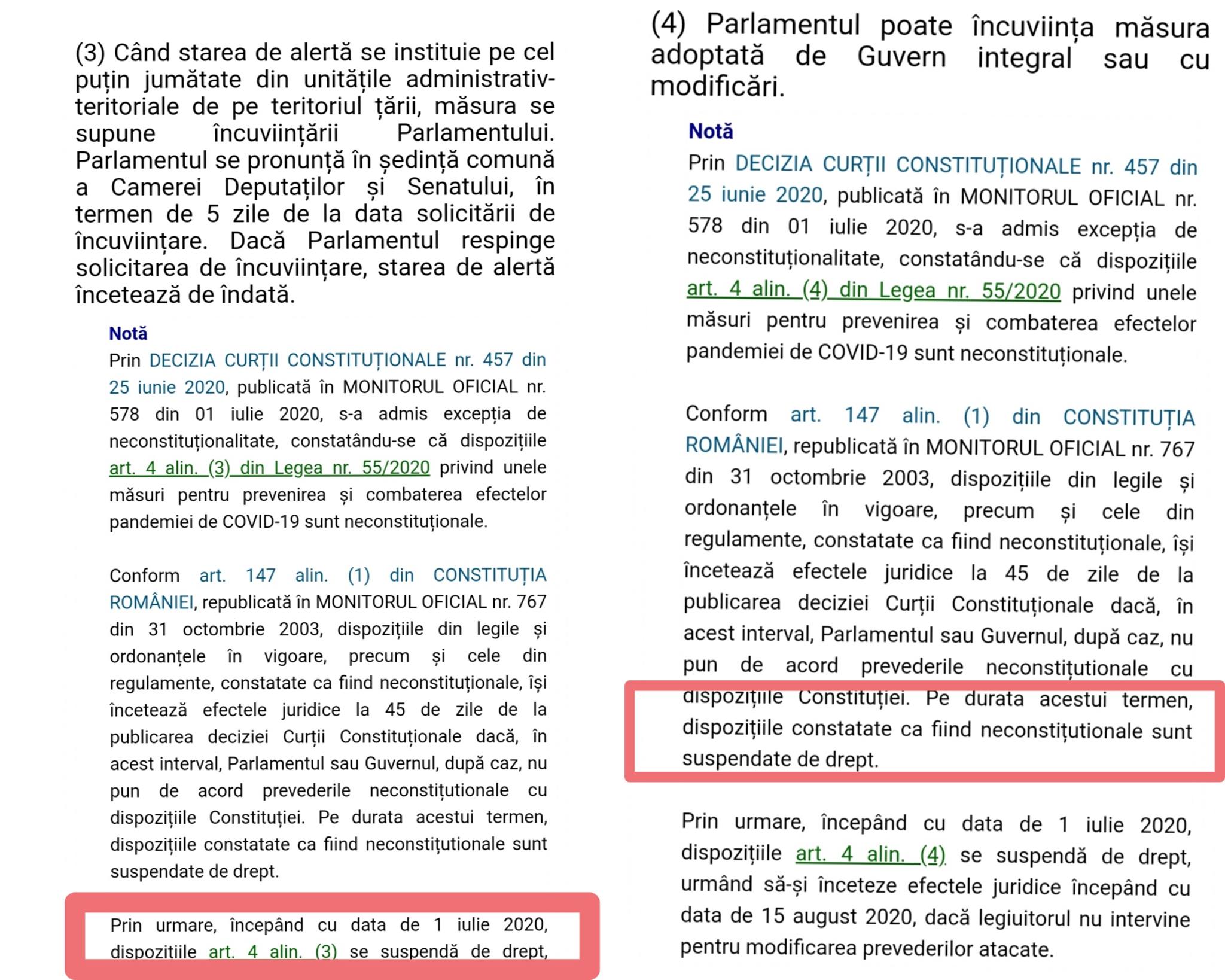 (3) Când starea de alertă se instituie pe cel puțin jumătate din unitățile administrativ-teritoriale de pe teritoriul țării, măsura se supune încuviințării Parlamentului. Parlamentul se pronunță în ședință comună a Camerei Deputaților și Senatului, în termen de 5 zile de la data solicitării de încuviințare. Dacă Parlamentul respinge solicitarea de încuviințare, starea de alertă încetează de îndată.

Notă
Prin DECIZIA CURȚII CONSTITUȚIONALE nr. 457 din 25 iunie 2020, publicată în MONITORUL OFICIAL nr. 578 din 01 iulie 2020, s-a admis excepția de neconstituționalitate, constatându-se că dispozițiile art. 4 alin. (3) din Legea nr. 55/2020 privind unele măsuri pentru prevenirea și combaterea efectelor pandemiei de COVID-19 sunt neconstituționale.

Conform art. 147 alin. (1) din CONSTITUȚIA ROMÂNIEI, republicată în MONITORUL OFICIAL nr. 767 din 31 octombrie 2003, dispozițiile din legile și ordonanțele în vigoare, precum și cele din regulamente, constatate ca fiind neconstituționale, își încetează efectele juridice la 45 de zile de la publicarea deciziei Curții Constituționale dacă, în acest interval, Parlamentul sau Guvernul, după caz, nu pun de acord prevederile neconstituționale cu dispozițiile Constituției. Pe durata acestui termen, dispozițiile constatate ca fiind neconstituționale sunt suspendate de drept.

Prin urmare, începând cu data de 1 iulie 2020, dispozițiile art. 4 alin. (3) se suspendă de drept,

(4) Parlamentul poate încuviința măsura adoptată de Guvern integral sau cu modificări.

Notă
Prin DECIZIA CURȚII CONSTITUȚIONALE nr. 457 din 25 iunie 2020, publicată în MONITORUL OFICIAL nr. 578 din 01 iulie 2020, s-a admis excepția de neconstituționalitate, constatându-se că dispozițiile art. 4 alin. (4) din Legea nr. 55/2020 privind unele măsuri pentru prevenirea și combaterea efectelor pandemiei de COVID-19 sunt neconstituționale.

Conform art. 147 alin. (1) din CONSTITUȚIA ROMÂNIEI, republicată în MONITORUL OFICIAL nr. 767 din 31 octombrie 2003, dispozițiile din legile și ordonanțele în vigoare, precum și cele din regulamente, constatate ca fiind neconstituționale, își încetează efectele juridice la 45 de zile de la publicarea deciziei Curții Constituționale dacă, în acest interval, Parlamentul sau Guvernul, după caz, nu pun de acord prevederile neconstituționale cu dispozițiile Constituției. Pe durata acestui termen, dispozițiile constatate ca fiind neconstituționale sunt suspendate de drept.

Prin urmare, începând cu data de 1 iulie 2020, dispozițiile art. 4 alin. (4) se suspendă de drept, urmând să-și înceteze efectele juridice începând cu data de 15 august 2020, dacă legiuitorul nu intervine pentru modificarea prevederilor atacate.